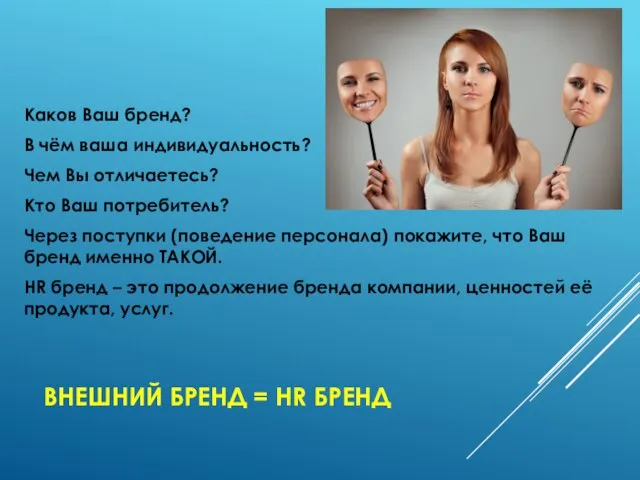 Каков Ваш бренд?

В чём ваша индивидуальность?

Чем Вы отличаетесь?

Кто Ваш потребитель?

Через поступки (поведение персонала) покажите, что Ваш бренд именно ТАКОЙ.

HR бренд – это продолжение бренда компании, ценностей её продукта, услуг.

ВНЕШНИЙ БРЕНД = HR БРЕНД